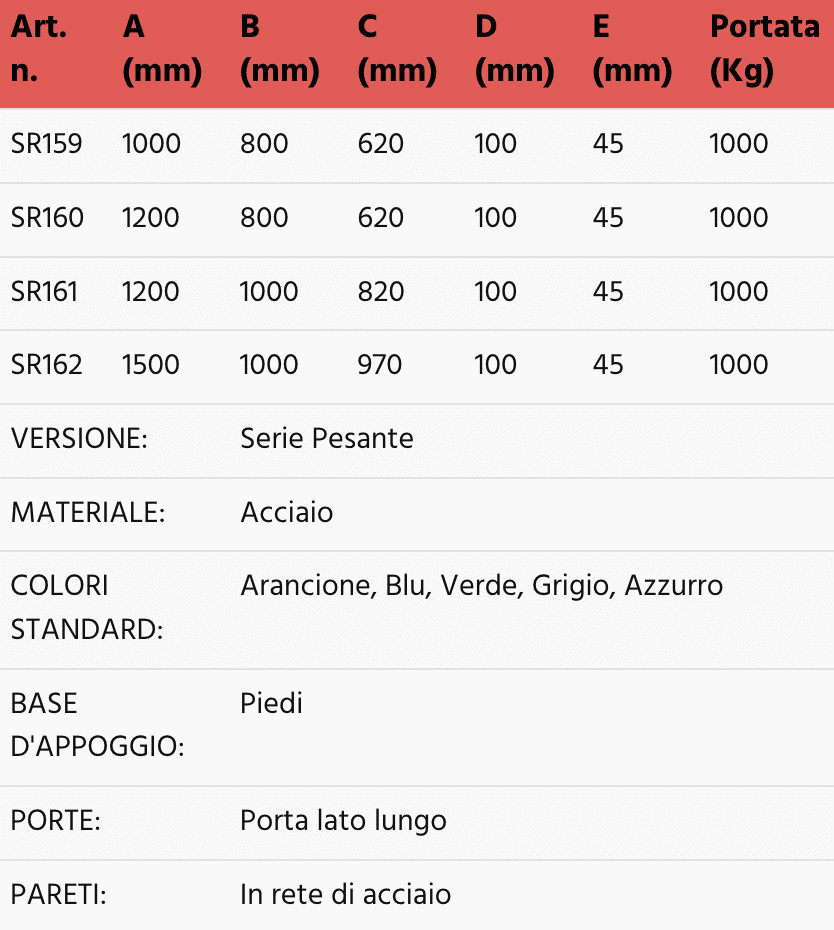 | Art. n. | A (mm) | B (mm) | C (mm) | D (mm) | E (mm) | Portata (Kg) |
|---|---|---|---|---|---|---|
| SR159 | 1000 | 800 | 620 | 100 | 45 | 1000 |
| SR160 | 1200 | 800 | 620 | 100 | 45 | 1000 |
| SR161 | 1200 | 1000 | 820 | 100 | 45 | 1000 |
| SR162 | 1500 | 1000 | 970 | 100 | 45 | 1000 |

VERSIONE: Serie Pesante

MATERIALE: Acciaio

COLORI STANDARD: Arancione, Blu, Verde, Grigio, Azzurro

BASE D'APPOGGIO: Piedi

PORTE: Porta lato lungo

PARETI: In rete di acciaio